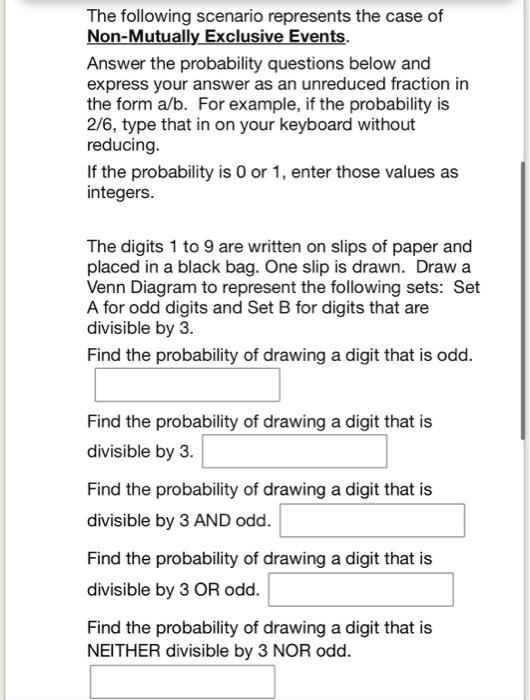 The following scenario represents the case of Non-Mutually Exclusive Events.

Answer the probability questions below and express your answer as an unreduced fraction in the form a/b. For example, if the probability is 2/6, type that in on your keyboard without reducing.

If the probability is 0 or 1, enter those values as integers.

The digits 1 to 9 are written on slips of paper and placed in a black bag. One slip is drawn. Draw a Venn Diagram to represent the following sets: Set A for odd digits and Set B for digits that are divisible by 3.

Find the probability of drawing a digit that is odd.

Find the probability of drawing a digit that is divisible by 3.

Find the probability of drawing a digit that is divisible by 3 AND odd.

Find the probability of drawing a digit that is divisible by 3 OR odd.

Find the probability of drawing a digit that is NEITHER divisible by 3 NOR odd.